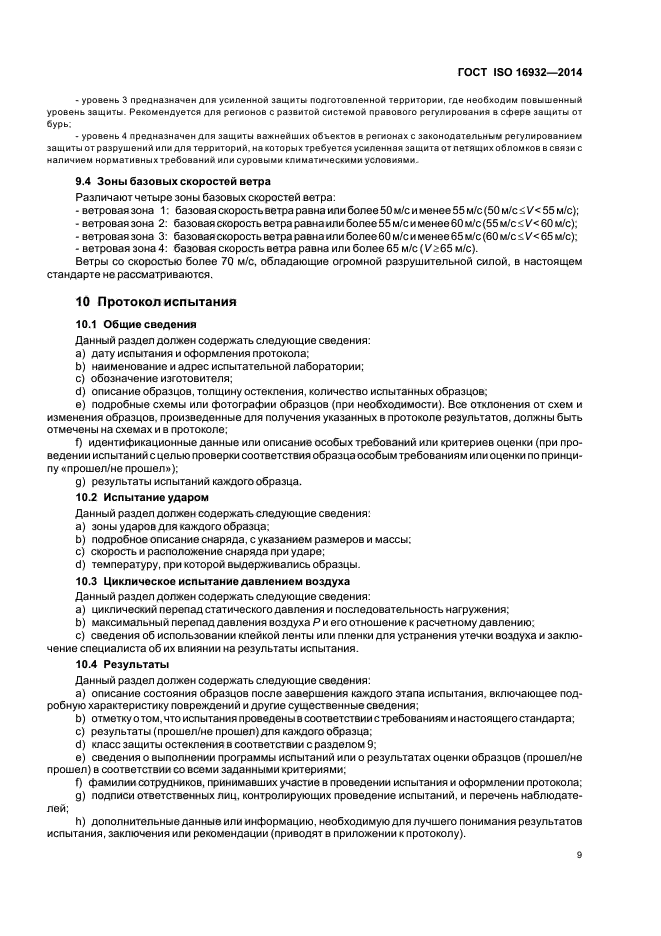 ГОСТ ISO 16932—2014

- уровень 3 предназначен для усиленной защиты подготовленной территории, где необходим повышенный уровень защиты. Рекомендуется для регионов с развитой системой правового регулирования в сфере защиты от бурь;

- уровень 4 предназначен для защиты важнейших объектов в регионах с законодательным регулированием защиты от разрушений или для территорий, на которых требуется усиленная защита от летящих обломков в связи с наличием нормативных требований или суровыми климатическими условиями.

9.4 Зоны базовых скоростей ветра

Различают четыре зоны базовых скоростей ветра:
- ветровая зона 1: базовая скорость ветра равна или более 50 м/с и менее 55 м/с (50 м/с $\leq V <$ 55 м/с);
- ветровая зона 2: базовая скорость ветра равна или более 55 м/с и менее 60 м/с (55 м/с $\leq V <$ 60 м/с);
- ветровая зона 3: базовая скорость ветра равна или более 60 м/с и менее 65 м/с (60 м/с $\leq V <$ 65 м/с);
- ветровая зона 4: базовая скорость ветра равна или более 65 м/с ($V \geq$ 65 м/с).
Ветры со скоростью более 70 м/с, обладающие огромной разрушительной силой, в настоящем стандарте не рассматриваются.

10 Протокол испытания

10.1 Общие сведения

Данный раздел должен содержать следующие сведения:
a) дату испытания и оформления протокола;
b) наименование и адрес испытательной лаборатории;
c) обозначение изготовителя;
d) описание образцов, толщину остекления, количество испытанных образцов;
e) подробные схемы или фотографии образцов (при необходимости). Все отклонения от схем и изменения образцов, произведенные для получения указанных в протоколе результатов, должны быть отмечены на схемах и в протоколе;
f) идентификационные данные или описание особых требований или критериев оценки (при проведении испытаний с целью проверки соответствия образца особым требованиям или оценки по принципу «прошел/не прошел»);
g) результаты испытаний каждого образца.

10.2 Испытание ударом

Данный раздел должен содержать следующие сведения:
a) зоны ударов для каждого образца;
b) подробное описание снаряда, с указанием размеров и массы;
c) скорость и расположение снаряда при ударе;
d) температуру, при которой выдерживались образцы.

10.3 Циклическое испытание давлением воздуха

Данный раздел должен содержать следующие сведения:
a) циклический перепад статического давления и последовательность нагружения;
b) максимальный перепад давления воздуха $P$ и его отношение к расчетному давлению;
c) сведения об использовании клейкой ленты или пленки для устранения утечки воздуха и заключение специалиста об их влиянии на результаты испытания.

10.4 Результаты

Данный раздел должен содержать следующие сведения:
a) описание состояния образцов после завершения каждого этапа испытания, включающее подробную характеристику повреждений и другие существенные сведения;
b) отметку о том, что испытания проведены в соответствии с требованиями настоящего стандарта;
c) результаты (прошел/не прошел) для каждого образца;
d) класс защиты остекления в соответствии с разделом 9;
e) сведения о выполнении программы испытаний или о результатах оценки образцов (прошел/не прошел) в соответствии со всеми заданными критериями;
f) фамилии сотрудников, принимавших участие в проведении испытания и оформлении протокола;
g) подписи ответственных лиц, контролирующих проведение испытаний, и перечень наблюдателей;
h) дополнительные данные или информацию, необходимую для лучшего понимания результатов испытания, заключения или рекомендации (приводят в приложении к протоколу).

9